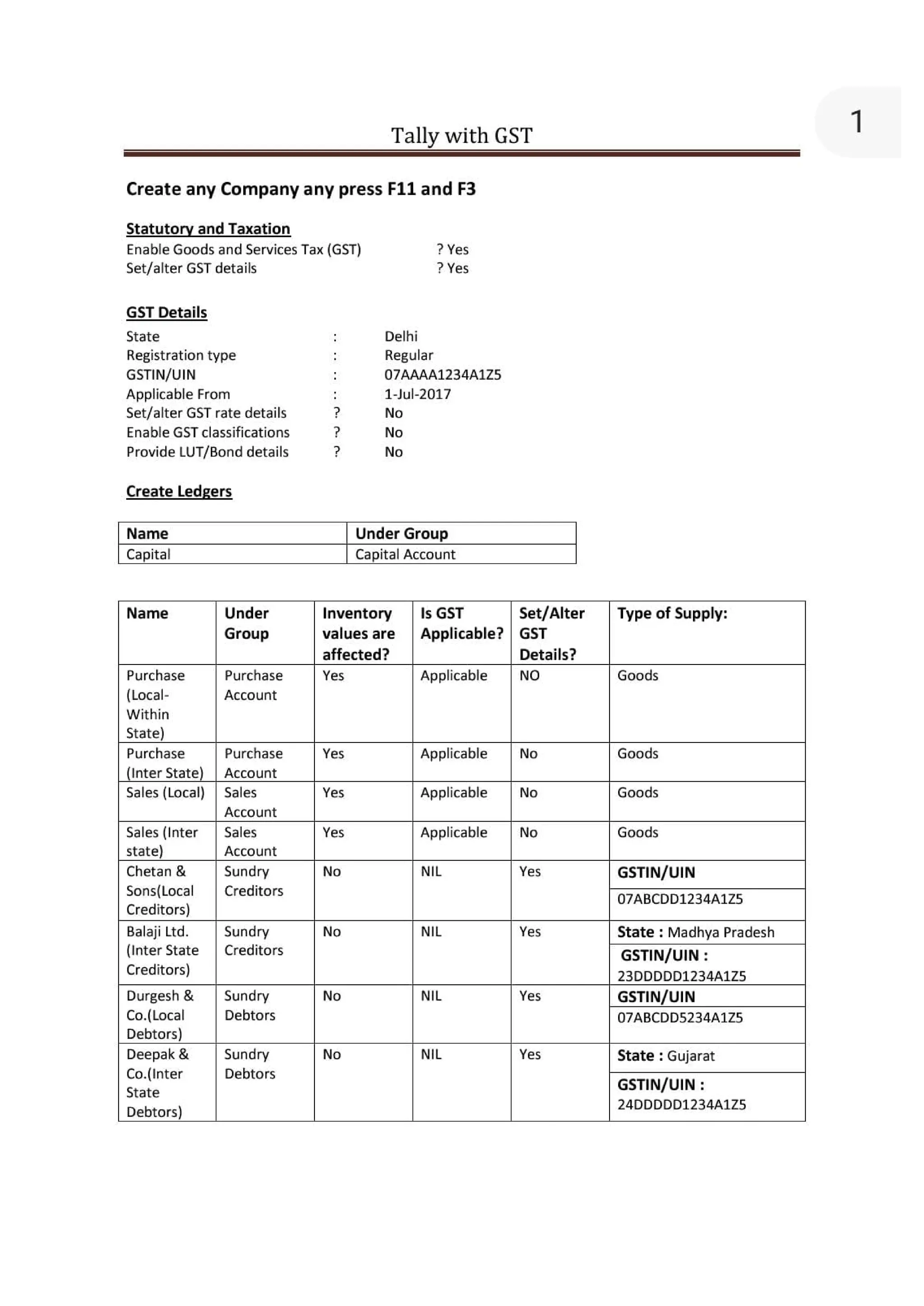 1

Tally with GST

Create any Company any press F11 and F3

Statutory and Taxation
Enable Goods and Services Tax (GST) ? Yes
Set/alter GST details ? Yes

GST Details
State : Delhi
Registration type : Regular
GSTIN/UIN : 07AAAA1234A1Z5
Applicable From : 1-Jul-2017
Set/alter GST rate details ? No
Enable GST classifications ? No
Provide LUT/Bond details ? No

Create Ledgers

| Name | Under Group |
|---|---|
| Capital | Capital Account |

| Name | Under Group | Inventory values are affected? | Is GST Applicable? | Set/Alter GST Details? | Type of Supply: |
|---|---|---|---|---|---|
| Purchase (Local-Within State) | Purchase Account | Yes | Applicable | NO | Goods |
| Purchase (Inter State) | Purchase Account | Yes | Applicable | No | Goods |
| Sales (Local) | Sales Account | Yes | Applicable | No | Goods |
| Sales (Inter state) | Sales Account | Yes | Applicable | No | Goods |
| Chetan & Sons(Local Creditors) | Sundry Creditors | No | NIL | Yes | GSTIN/UIN 07ABCDD1234A1Z5 |
| Balaji Ltd. (Inter State Creditors) | Sundry Creditors | No | NIL | Yes | State : Madhya Pradesh GSTIN/UIN : 23DDDDD1234A1Z5 |
| Durgesh & Co.(Local Debtors) | Sundry Debtors | No | NIL | Yes | GSTIN/UIN 07ABCDD5234A1Z5 |
| Deepak & Co.(Inter State Debtors) | Sundry Debtors | No | NIL | Yes | State : Gujarat GSTIN/UIN : 24DDDDD1234A1Z5 |